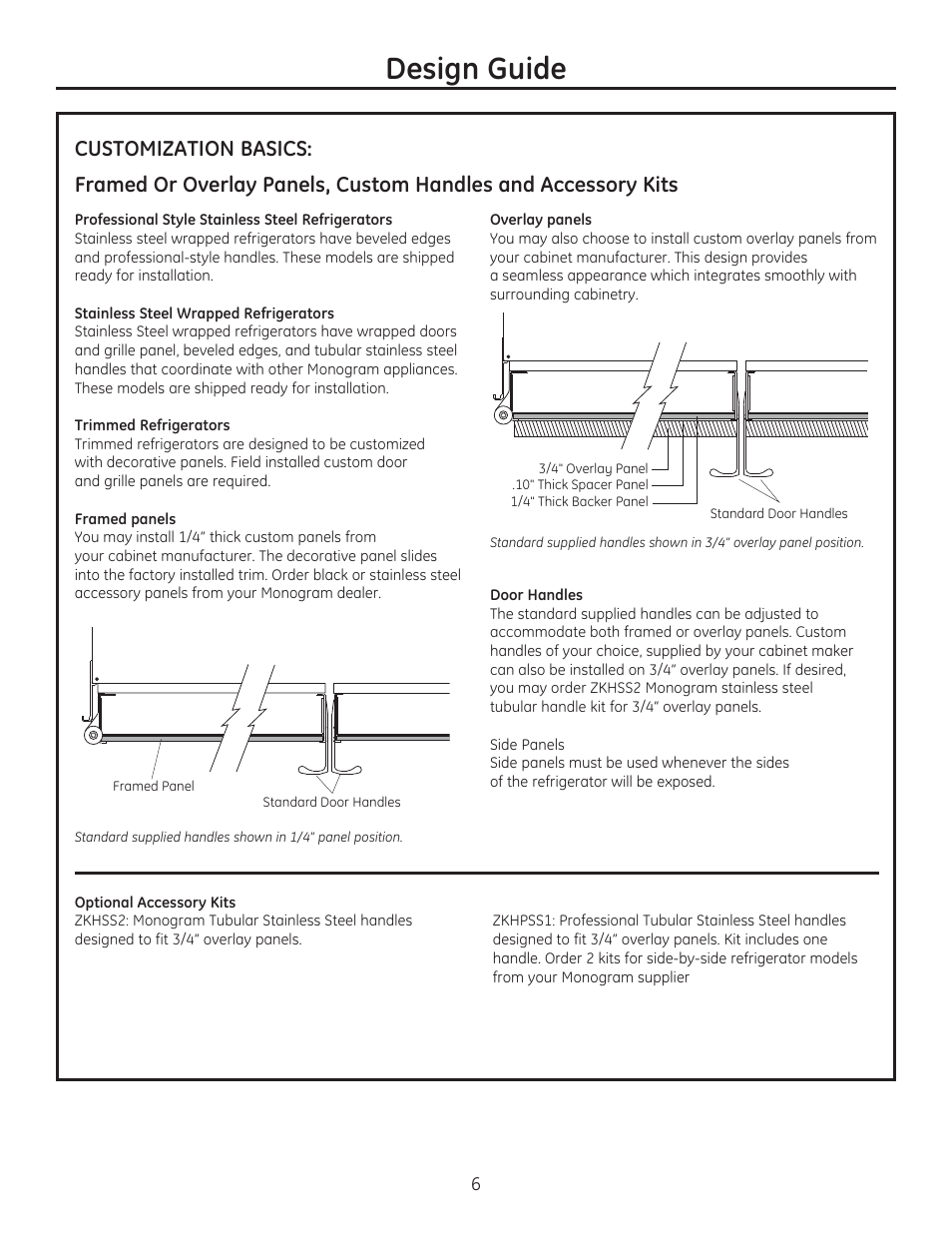 Design Guide

CUSTOMIZATION BASICS:

Framed Or Overlay Panels, Custom Handles and Accessory Kits

Professional Style Stainless Steel Refrigerators
Stainless steel wrapped refrigerators have beveled edges and professional-style handles. These models are shipped ready for installation.

Stainless Steel Wrapped Refrigerators
Stainless Steel wrapped refrigerators have wrapped doors and grille panel, beveled edges, and tubular stainless steel handles that coordinate with other Monogram appliances. These models are shipped ready for installation.

Trimmed Refrigerators
Trimmed refrigerators are designed to be customized with decorative panels. Field installed custom door and grille panels are required.

Framed panels
You may install 1/4" thick custom panels from your cabinet manufacturer. The decorative panel slides into the factory installed trim. Order black or stainless steel accessory panels from your Monogram dealer.

Framed Panel

Standard Door Handles

Standard supplied handles shown in 1/4" panel position.

Overlay panels
You may also choose to install custom overlay panels from your cabinet manufacturer. This design provides a seamless appearance which integrates smoothly with surrounding cabinetry.

3/4" Overlay Panel
.10" Thick Spacer Panel
1/4" Thick Backer Panel

Standard Door Handles

Standard supplied handles shown in 3/4" overlay panel position.

Door Handles
The standard supplied handles can be adjusted to accommodate both framed or overlay panels. Custom handles of your choice, supplied by your cabinet maker can also be installed on 3/4" overlay panels. If desired, you may order ZKHSS2 Monogram stainless steel tubular handle kit for 3/4" overlay panels.

Side Panels
Side panels must be used whenever the sides of the refrigerator will be exposed.

Optional Accessory Kits
ZKHSS2: Monogram Tubular Stainless Steel handles designed to fit 3/4" overlay panels.

ZKHPSS1: Professional Tubular Stainless Steel handles designed to fit 3/4" overlay panels. Kit includes one handle. Order 2 kits for side-by-side refrigerator models from your Monogram supplier

6